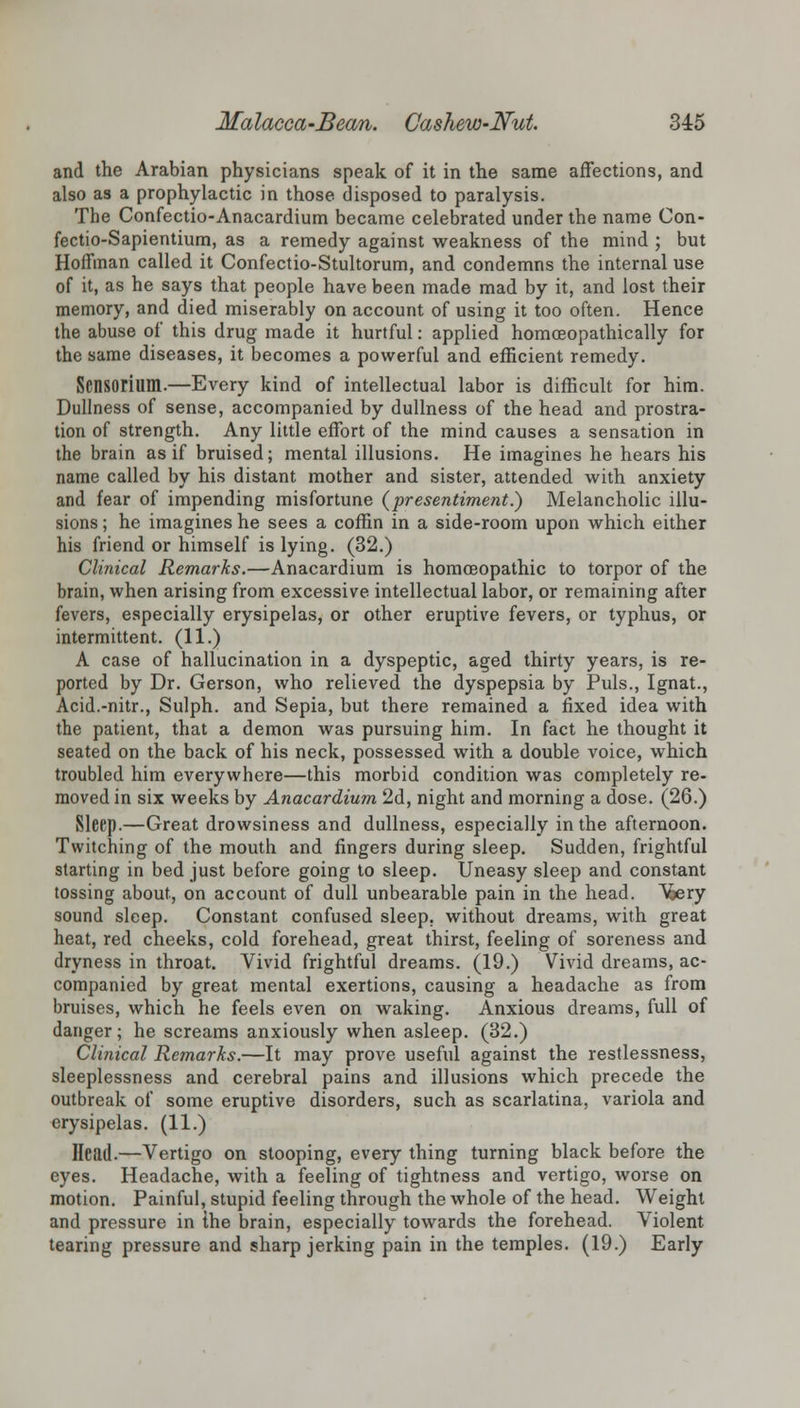 Malacca-Bean. Cashew-Nut. 345

and the Arabian physicians speak of it in the same affections, and also as a prophylactic in those disposed to paralysis.

The Confectio-Anacardium became celebrated under the name Confectio-Sapientium, as a remedy against weakness of the mind; but Hoffman called it Confectio-Stultorum, and condemns the internal use of it, as he says that people have been made mad by it, and lost their memory, and died miserably on account of using it too often. Hence the abuse of this drug made it hurtful: applied homœopathically for the same diseases, it becomes a powerful and efficient remedy.

Sensorium.—Every kind of intellectual labor is difficult for him. Dullness of sense, accompanied by dullness of the head and prostration of strength. Any little effort of the mind causes a sensation in the brain as if bruised; mental illusions. He imagines he hears his name called by his distant mother and sister, attended with anxiety and fear of impending misfortune (presentiment.) Melancholic illusions; he imagines he sees a coffin in a side-room upon which either his friend or himself is lying. (32.)

Clinical Remarks.—Anacardium is homœopathic to torpor of the brain, when arising from excessive intellectual labor, or remaining after fevers, especially erysipelas, or other eruptive fevers, or typhus, or intermittent. (11.)

A case of hallucination in a dyspeptic, aged thirty years, is reported by Dr. Gerson, who relieved the dyspepsia by Puls., Ignat., Acid.-nitr., Sulph. and Sepia, but there remained a fixed idea with the patient, that a demon was pursuing him. In fact he thought it seated on the back of his neck, possessed with a double voice, which troubled him everywhere—this morbid condition was completely removed in six weeks by Anacardium 2d, night and morning a dose. (26.)

Sleep.—Great drowsiness and dullness, especially in the afternoon. Twitching of the mouth and fingers during sleep. Sudden, frightful starting in bed just before going to sleep. Uneasy sleep and constant tossing about, on account of dull unbearable pain in the head. Very sound sleep. Constant confused sleep, without dreams, with great heat, red cheeks, cold forehead, great thirst, feeling of soreness and dryness in throat. Vivid frightful dreams. (19.) Vivid dreams, accompanied by great mental exertions, causing a headache as from bruises, which he feels even on waking. Anxious dreams, full of danger; he screams anxiously when asleep. (32.)

Clinical Remarks.—It may prove useful against the restlessness, sleeplessness and cerebral pains and illusions which precede the outbreak of some eruptive disorders, such as scarlatina, variola and erysipelas. (11.)

Head.—Vertigo on stooping, every thing turning black before the eyes. Headache, with a feeling of tightness and vertigo, worse on motion. Painful, stupid feeling through the whole of the head. Weight and pressure in the brain, especially towards the forehead. Violent tearing pressure and sharp jerking pain in the temples. (19.) Early